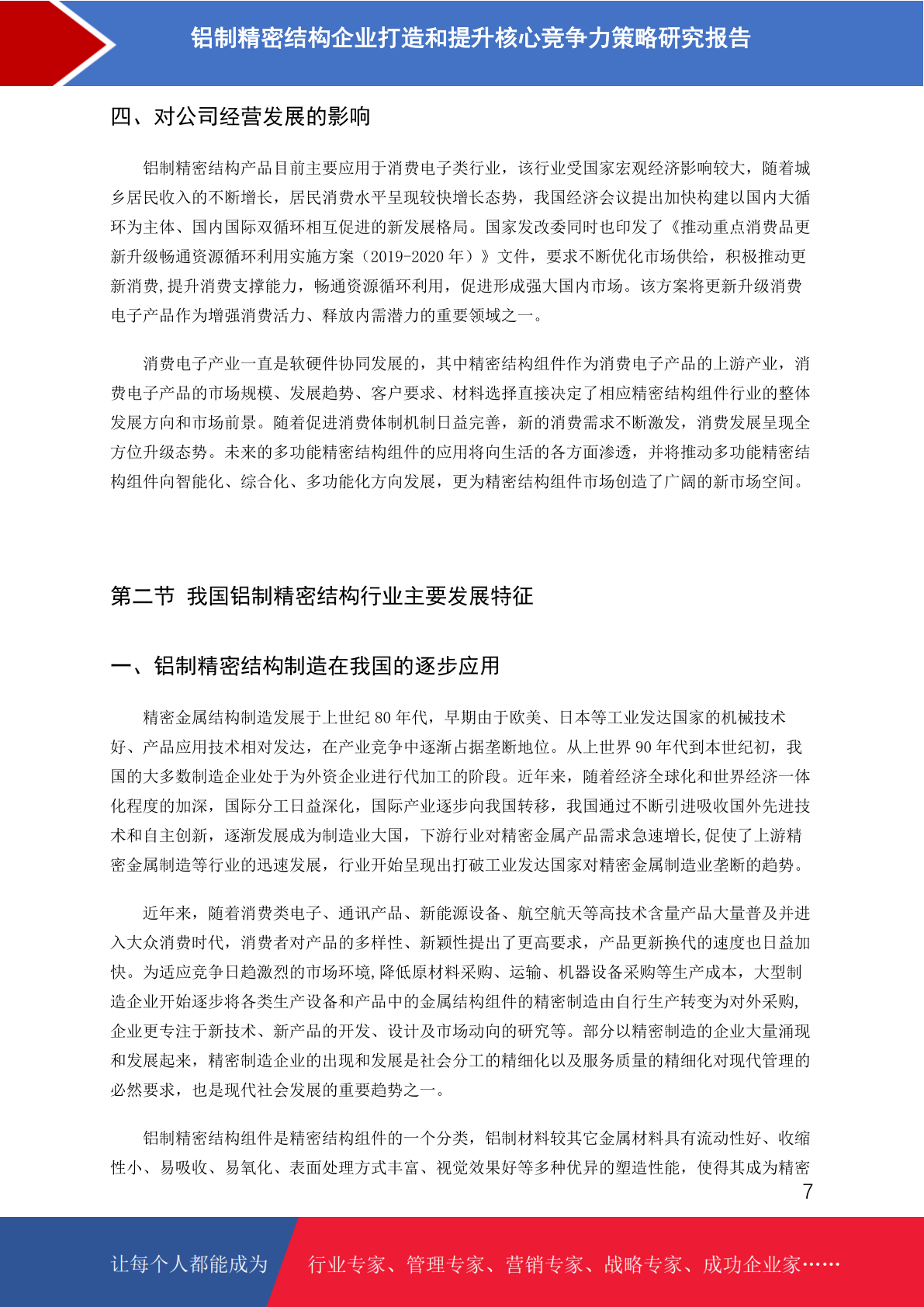 铝制精密结构企业打造和提升核心竞争力策略研究报告

四、对公司经营发展的影响

铝制精密结构产品目前主要应用于消费电子类行业，该行业受国家宏观经济影响较大，随着城乡居民收入的不断增长，居民消费水平呈现较快增长态势，我国经济会议提出加快构建以国内大循环为主体、国内国际双循环相互促进的新发展格局。国家发改委同时也印发了《推动重点消费品更新升级畅通资源循环利用实施方案（2019-2020 年）》文件，要求不断优化市场供给，积极推动更新消费，提升消费支撑能力，畅通资源循环利用，促进形成强大国内市场。该方案将更新升级消费电子产品作为增强消费活力、释放内需潜力的重要领域之一。

消费电子产业一直是软硬件协同发展的，其中精密结构组件作为消费电子产品的上游产业，消费电子产品的市场规模、发展趋势、客户要求、材料选择直接决定了相应精密结构组件行业的整体发展方向和市场前景。随着促进消费体制机制日益完善，新的消费需求不断激发，消费发展呈现全方位升级态势。未来的多功能精密结构组件的应用将向生活的各方面渗透，并将推动多功能精密结构组件向智能化、综合化、多功能化方向发展，更为精密结构组件市场创造了广阔的新市场空间。

第二节 我国铝制精密结构行业主要发展特征

一、铝制精密结构制造在我国的逐步应用

精密金属结构制造发展于上世纪 80 年代，早期由于欧美、日本等工业发达国家的机械技术好、产品应用技术相对发达，在产业竞争中逐渐占据垄断地位。从上世界 90 年代到本世纪初，我国的大多数制造企业处于为外资企业进行代加工的阶段。近年来，随着经济全球化和世界经济一体化程度的加深，国际分工日益深化，国际产业逐步向我国转移，我国通过不断引进吸收国外先进技术和自主创新，逐渐发展成为制造业大国，下游行业对精密金属产品需求急速增长,促使了上游精密金属制造等行业的迅速发展，行业开始呈现出打破工业发达国家对精密金属制造业垄断的趋势。

近年来，随着消费类电子、通讯产品、新能源设备、航空航天等高技术含量产品大量普及并进入大众消费时代，消费者对产品的多样性、新颖性提出了更高要求，产品更新换代的速度也日益加快。为适应竞争日趋激烈的市场环境,降低原材料采购、运输、机器设备采购等生产成本，大型制造企业开始逐步将各类生产设备和产品中的金属结构组件的精密制造由自行生产转变为对外采购,企业更专注于新技术、新产品的开发、设计及市场动向的研究等。部分以精密制造的企业大量涌现和发展起来，精密制造企业的出现和发展是社会分工的精细化以及服务质量的精细化对现代管理的必然要求，也是现代社会发展的重要趋势之一。

铝制精密结构组件是精密结构组件的一个分类，铝制材料较其它金属材料具有流动性好、收缩性小、易吸收、易氧化、表面处理方式丰富、视觉效果好等多种优异的塑造性能，使得其成为精密

7

让每个人都能成为 行业专家、管理专家、营销专家、战略专家、成功企业家……